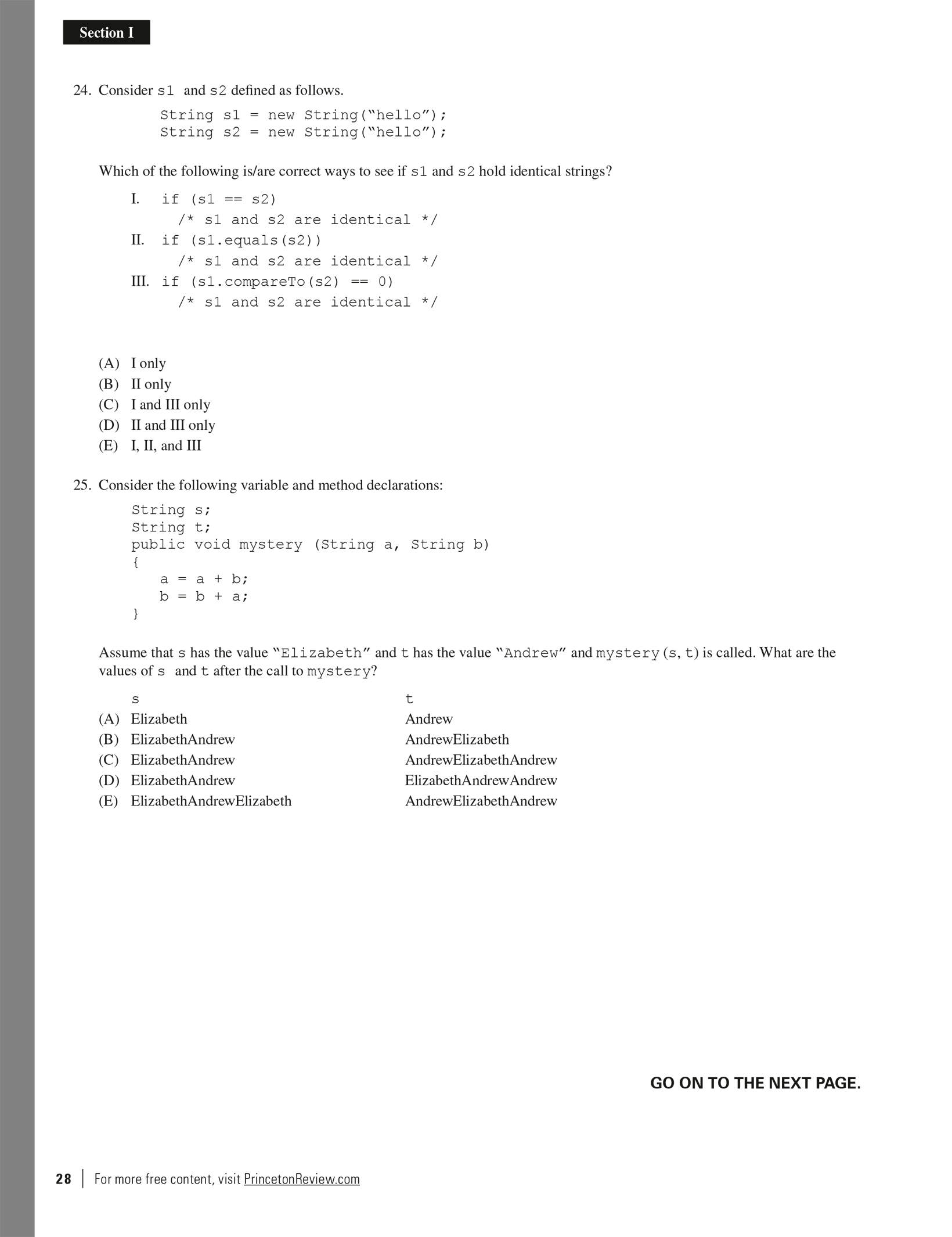 Section I

24. Consider s1 and s2 defined as follows.

String s1 = new String(“hello”);
String s2 = new String(“hello”);

Which of the following is/are correct ways to see if s1 and s2 hold identical strings?

I. if (s1 == s2)
/* s1 and s2 are identical */
II. if (s1.equals(s2))
/* s1 and s2 are identical */
III. if (s1.compareTo(s2) == 0)
/* s1 and s2 are identical */

(A) I only
(B) II only
(C) I and III only
(D) II and III only
(E) I, II, and III

25. Consider the following variable and method declarations:

String s;
String t;
public void mystery (String a, String b)
{
a = a + b;
b = b + a;
}

Assume that s has the value “Elizabeth” and t has the value “Andrew” and mystery(s, t) is called. What are the values of s and t after the call to mystery?

| | s | t |
|---|---|---|
| (A) | Elizabeth | Andrew |
| (B) | ElizabethAndrew | AndrewElizabeth |
| (C) | ElizabethAndrew | AndrewElizabethAndrew |
| (D) | ElizabethAndrew | ElizabethAndrewAndrew |
| (E) | ElizabethAndrewElizabeth | AndrewElizabethAndrew |

GO ON TO THE NEXT PAGE.

28 | For more free content, visit PrincetonReview.com